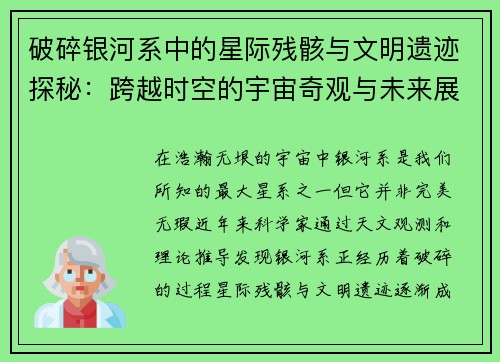 破碎银河系中的星际残骸与文明遗迹探秘：跨越时空的宇宙奇观与未来展

在浩瀚无垠的宇宙中银河系是我们所知的最大星系之一但它并非完美无瑕近年来科学家通过天文观测和理论推导发现银河系正经历着破碎的过程星际残骸与文明遗迹逐渐成